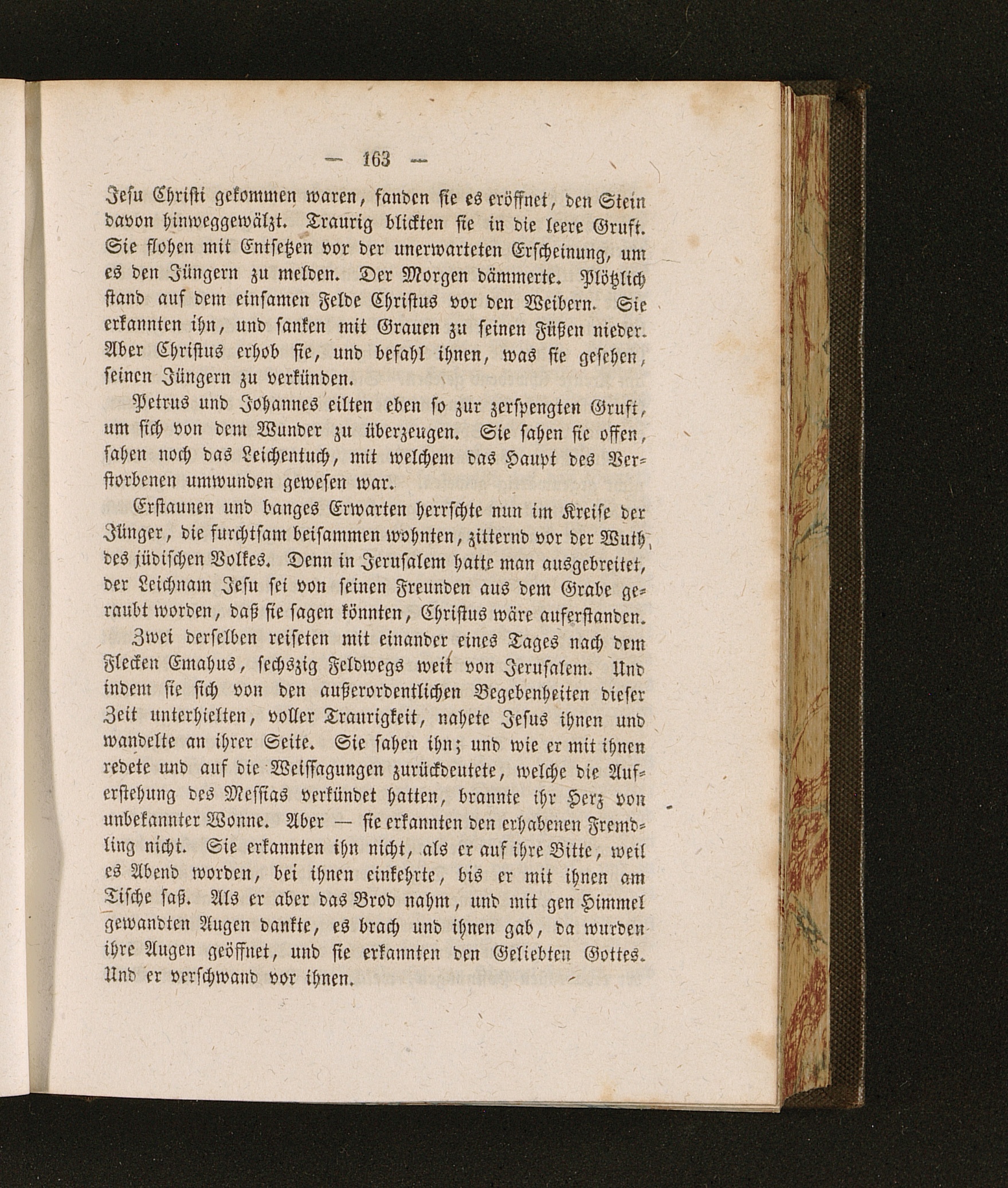 — 163 —

Jesu Christi gekommen waren, fanden sie es eröffnet, den Stein davon hinweggewälzt. Traurig blickten sie in die leere Gruft. Sie flohen mit Entsetzen vor der unerwarteten Erscheinung, um es den Jüngern zu melden. Der Morgen dämmerte. Plötzlich stand auf dem einsamen Felde Christus vor den Weibern. Sie erkannten ihn, und sanken mit Grauen zu seinen Füßen nieder. Aber Christus erhob sie, und befahl ihnen, was sie gesehen, seinen Jüngern zu verkünden.

Petrus und Johannes eilten eben so zur zerspengten Gruft, um sich von dem Wunder zu überzeugen. Sie sahen sie offen, sahen noch das Leichentuch, mit welchem das Haupt des Verstorbenen umwunden gewesen war.

Erstaunen und banges Erwarten herrschte nun im Kreise der Jünger, die furchtsam beisammen wohnten, zitternd vor der Wuth des jüdischen Volkes. Denn in Jerusalem hatte man ausgebreitet, der Leichnam Jesu sei von seinen Freunden aus dem Grabe geraubt worden, daß sie sagen könnten, Christus wäre auferstanden.

Zwei derselben reiseten mit einander eines Tages nach dem Flecken Emahus, sechszig Feldwegs weit von Jerusalem. Und indem sie sich von den außerordentlichen Begebenheiten dieser Zeit unterhielten, voller Traurigkeit, nahete Jesus ihnen und wandelte an ihrer Seite. Sie sahen ihn; und wie er mit ihnen redete und auf die Weissagungen zurückdeutete, welche die Auferstehung des Messias verkündet hatten, brannte ihr Herz von unbekannter Wonne. Aber — sie erkannten den erhabenen Fremdling nicht. Sie erkannten ihn nicht, als er auf ihre Bitte, weil es Abend worden, bei ihnen einkehrte, bis er mit ihnen am Tische saß. Als er aber das Brod nahm, und mit gen Himmel gewandten Augen dankte, es brach und ihnen gab, da wurden ihre Augen geöffnet, und sie erkannten den Geliebten Gottes. Und er verschwand vor ihnen.